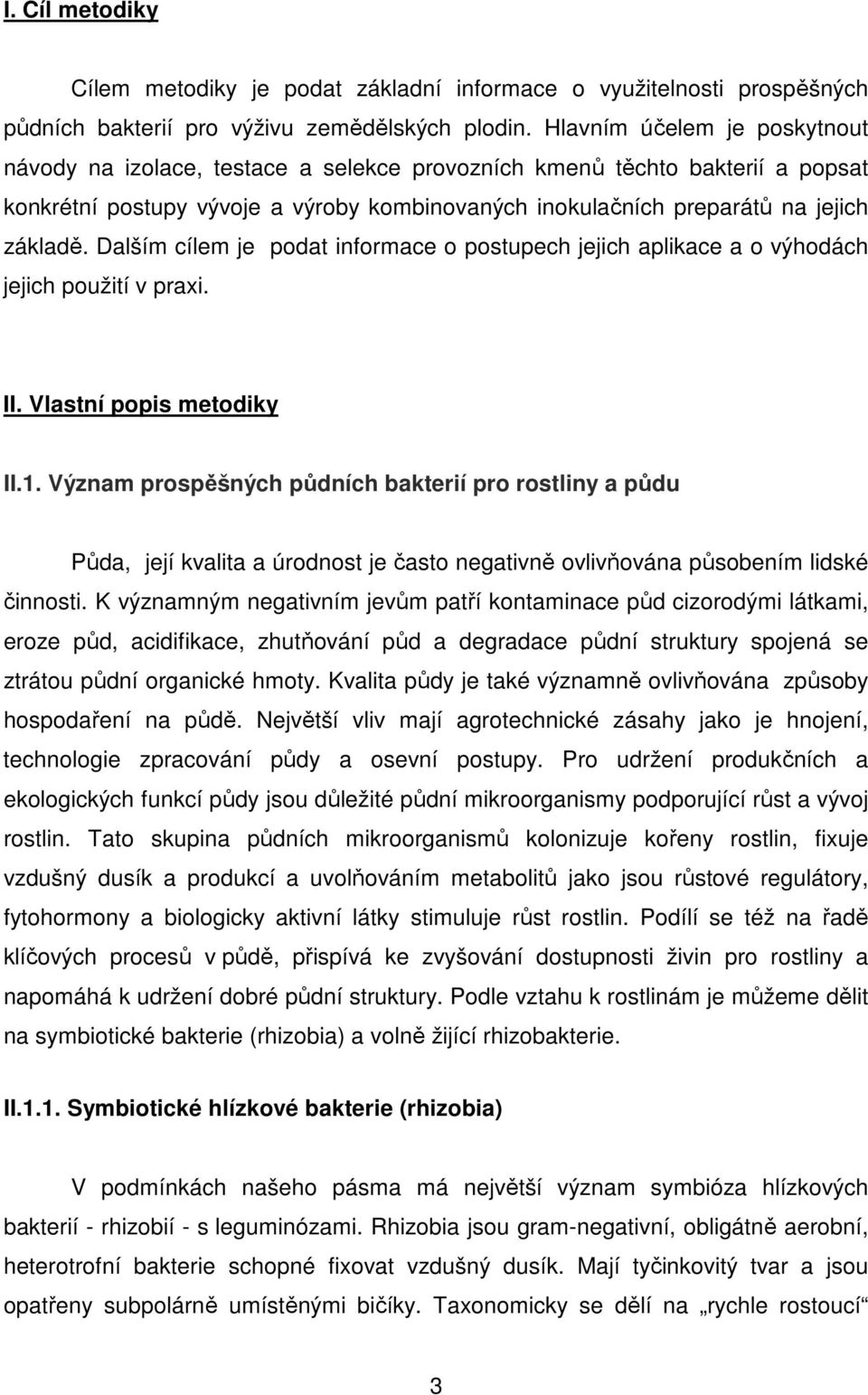 I. Cíl metodiky

Cílem metodiky je podat základní informace o využitelnosti prospěšných půdních bakterií pro výživu zemědělských plodin. Hlavním účelem je poskytnout návody na izolace, testace a selekce provozních kmenů těchto bakterií a popsat konkrétní postupy vývoje a výroby kombinovaných inokulačních preparátů na jejich základě. Dalším cílem je podat informace o postupech jejich aplikace a o výhodách jejich použití v praxi.

II. Vlastní popis metodiky

II.1. Význam prospěšných půdních bakterií pro rostliny a půdu

Půda, její kvalita a úrodnost je často negativně ovlivňována působením lidské činnosti. K významným negativním jevům patří kontaminace půd cizorodými látkami, eroze půd, acidifikace, zhutňování půd a degradace půdní struktury spojená se ztrátou půdní organické hmoty. Kvalita půdy je také významně ovlivňována způsoby hospodaření na půdě. Největší vliv mají agrotechnické zásahy jako je hnojení, technologie zpracování půdy a osevní postupy. Pro udržení produkčních a ekologických funkcí půdy jsou důležité půdní mikroorganismy podporující růst a vývoj rostlin. Tato skupina půdních mikroorganismů kolonizuje kořeny rostlin, fixuje vzdušný dusík a produkcí a uvolňováním metabolitů jako jsou růstové regulátory, fytohormony a biologicky aktivní látky stimuluje růst rostlin. Podílí se též na řadě klíčových procesů v půdě, přispívá ke zvyšování dostupnosti živin pro rostliny a napomáhá k udržení dobré půdní struktury. Podle vztahu k rostlinám je můžeme dělit na symbiotické bakterie (rhizobia) a volně žijící rhizobakterie.

II.1.1. Symbiotické hlízkové bakterie (rhizobia)

V podmínkách našeho pásma má největší význam symbióza hlízkových bakterií - rhizobií - s leguminózami. Rhizobia jsou gram-negativní, obligátně aerobní, heterotrofní bakterie schopné fixovat vzdušný dusík. Mají tyčinkovitý tvar a jsou opatřeny subpolárně umístěnými bičíky. Taxonomicky se dělí na „rychle rostoucí“

3